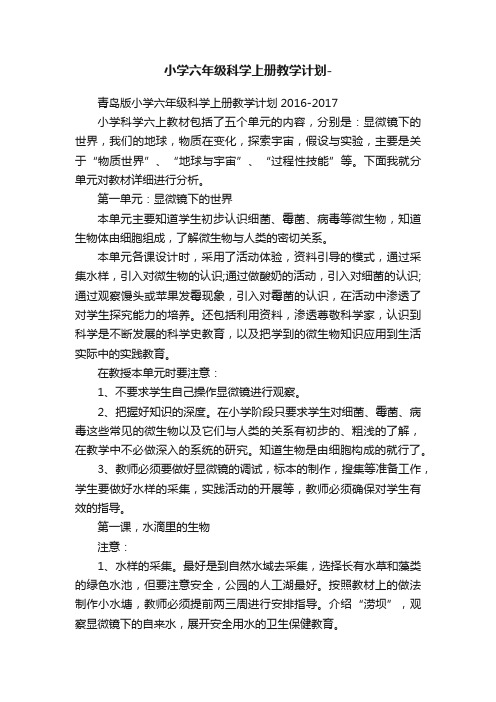 小学六年级科学上册教学计划-

青岛版小学六年级科学上册教学计划 2016-2017

小学科学六上教材包括了五个单元的内容，分别是：显微镜下的世界，我们的地球，物质在变化，探索宇宙，假设与实验，主要是关于“物质世界”、“地球与宇宙”、“过程性技能”等。下面我就分单元对教材详细进行分析。

第一单元：显微镜下的世界

本单元主要知道学生初步认识细菌、霉菌、病毒等微生物，知道生物体由细胞组成，了解微生物与人类的密切关系。

本单元各课设计时，采用了活动体验，资料引导的模式，通过采集水样，引入对微生物的认识;通过做酸奶的活动，引入对细菌的认识;通过观察馒头或苹果发霉现象，引入对霉菌的认识，在活动中渗透了对学生探究能力的培养。还包括利用资料，渗透尊敬科学家，认识到科学是不断发展的科学史教育，以及把学到的微生物知识应用到生活实际中的实践教育。

在教授本单元时要注意：

1、不要求学生自己操作显微镜进行观察。

2、把握好知识的深度。在小学阶段只要求学生对细菌、霉菌、病毒这些常见的微生物以及它们与人类的关系有初步的、粗浅的了解，在教学中不必做深入的系统的研究。知道生物是由细胞构成的就行了。

3、教师必须要做好显微镜的调试，标本的制作，搜集等准备工作，学生要做好水样的采集，实践活动的开展等，教师必须确保对学生有效的指导。

第一课，水滴里的生物

注意：

1、水样的采集。最好是到自然水域去采集，选择长有水草和藻类的绿色水池，但要注意安全，公园的人工湖最好。按照教材上的做法制作小水塘，教师必须提前两三周进行安排指导。介绍“涝坝”，观察显微镜下的自来水，展开安全用水的卫生保健教育。